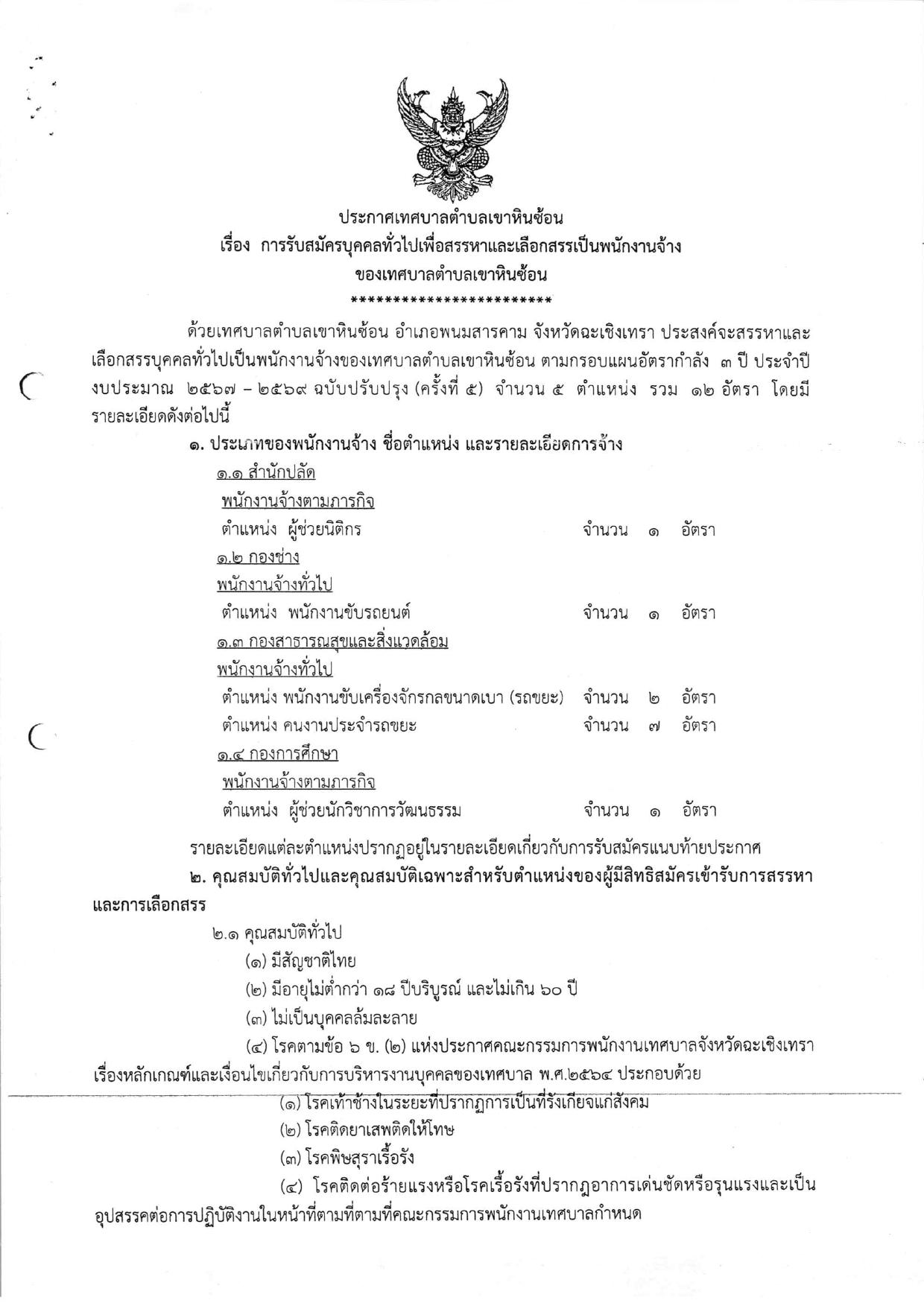 ประกาศเทศบาลตำบลเขาหินซ้อน
เรื่อง การรับสมัครบุคคลทั่วไปเพื่อสรรหาและเลือกสรรเป็นพนักงานจ้าง
ของเทศบาลตำบลเขาหินซ้อน
************************

ด้วยเทศบาลตำบลเขาหินซ้อน อำเภอพนมสารคาม จังหวัดฉะเชิงเทรา ประสงค์จะสรรหาและเลือกสรรบุคคลทั่วไปเป็นพนักงานจ้างของเทศบาลตำบลเขาหินซ้อน ตามกรอบแผนอัตรากำลัง ๓ ปี ประจำปีงบประมาณ ๒๕๖๗ – ๒๕๖๙ ฉบับปรับปรุง (ครั้งที่ ๕) จำนวน ๕ ตำแหน่ง รวม ๑๒ อัตรา โดยมีรายละเอียดดังต่อไปนี้

๑. ประเภทของพนักงานจ้าง ชื่อตำแหน่ง และรายละเอียดการจ้าง
๑.๑ สำนักปลัด
พนักงานจ้างตามภารกิจ
ตำแหน่ง ผู้ช่วยนิติกร จำนวน ๑ อัตรา
๑.๒ กองช่าง
พนักงานจ้างทั่วไป
ตำแหน่ง พนักงานขับรถยนต์ จำนวน ๑ อัตรา
๑.๓ กองสาธารณสุขและสิ่งแวดล้อม
พนักงานจ้างทั่วไป
ตำแหน่ง พนักงานขับเครื่องจักรกลขนาดเบา (รถขยะ) จำนวน ๒ อัตรา
ตำแหน่ง คนงานประจำรถขยะ จำนวน ๗ อัตรา
๑.๔ กองการศึกษา
พนักงานจ้างตามภารกิจ
ตำแหน่ง ผู้ช่วยนักวิชาการวัฒนธรรม จำนวน ๑ อัตรา

รายละเอียดแต่ละตำแหน่งปรากฏอยู่ในรายละเอียดเกี่ยวกับการรับสมัครแนบท้ายประกาศ

๒. คุณสมบัติทั่วไปและคุณสมบัติเฉพาะสำหรับตำแหน่งของผู้มีสิทธิสมัครเข้ารับการสรรหาและการเลือกสรร

๒.๑ คุณสมบัติทั่วไป
(๑) มีสัญชาติไทย
(๒) มีอายุไม่ต่ำกว่า ๑๘ ปีบริบูรณ์ และไม่เกิน ๖๐ ปี
(๓) ไม่เป็นบุคคลล้มละลาย
(๔) โรคตามข้อ ๖ ข. (๒) แห่งประกาศคณะกรรมการพนักงานเทศบาลจังหวัดฉะเชิงเทรา เรื่องหลักเกณฑ์และเงื่อนไขเกี่ยวกับการบริหารงานบุคคลของเทศบาล พ.ศ.๒๕๖๔ ประกอบด้วย
(๑) โรคเท้าช้างในระยะที่ปรากฏการเป็นที่รังเกียจแก่สังคม
(๒) โรคติดยาเสพติดให้โทษ
(๓) โรคพิษสุราเรื้อรัง
(๔) โรคติดต่อร้ายแรงหรือโรคเรื้อรังที่ปรากฏอาการเด่นชัดหรือรุนแรงและเป็นอุปสรรคต่อการปฏิบัติงานในหน้าที่ตามที่ตามที่คณะกรรมการพนักงานเทศบาลกำหนด